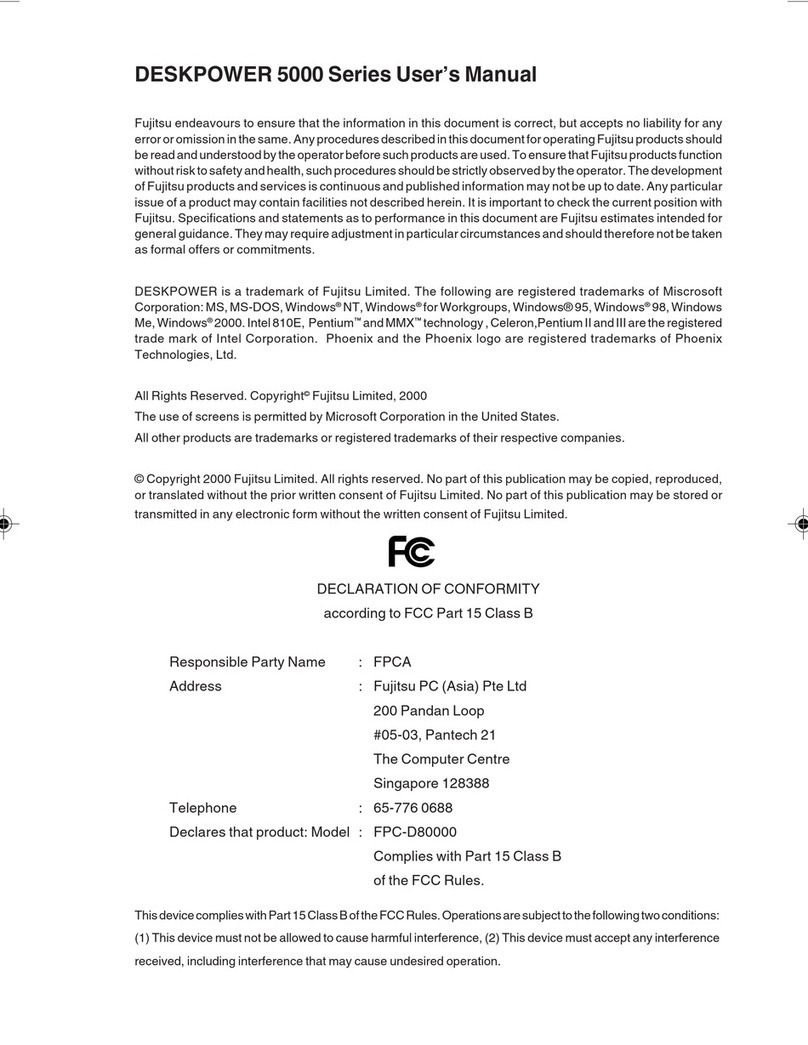 DESKPOWER 5000 Series User's Manual

Fujitsu endeavours to ensure that the information in this document is correct, but accepts no liability for any error or omission in the same. Any procedures described in this document for operating Fujitsu products should be read and understood by the operator before such products are used. To ensure that Fujitsu products function without risk to safety and health, such procedures should be strictly observed by the operator. The development of Fujitsu products and services is continuous and published information may not be up to date. Any particular issue of a product may contain facilities not described herein. It is important to check the current position with Fujitsu. Specifications and statements as to performance in this document are Fujitsu estimates intended for general guidance. They may require adjustment in particular circumstances and should therefore not be taken as formal offers or commitments.

DESKPOWER is a trademark of Fujitsu Limited. The following are registered trademarks of Miscrosoft Corporation: MS, MS-DOS, Windows® NT, Windows® for Workgroups, Windows® 95, Windows® 98, Windows Me, Windows® 2000. Intel 810E, Pentium™ and MMX™ technology , Celeron,Pentium II and III are the registered trade mark of Intel Corporation. Phoenix and the Phoenix logo are registered trademarks of Phoenix Technologies, Ltd.

All Rights Reserved. Copyright© Fujitsu Limited, 2000
The use of screens is permitted by Microsoft Corporation in the United States.
All other products are trademarks or registered trademarks of their respective companies.

© Copyright 2000 Fujitsu Limited. All rights reserved. No part of this publication may be copied, reproduced, or translated without the prior written consent of Fujitsu Limited. No part of this publication may be stored or transmitted in any electronic form without the written consent of Fujitsu Limited.

FC

DECLARATION OF CONFORMITY
according to FCC Part 15 Class B

Responsible Party Name : FPCA
Address : Fujitsu PC (Asia) Pte Ltd
200 Pandan Loop
#05-03, Pantech 21
The Computer Centre
Singapore 128388
Telephone : 65-776 0688
Declares that product: Model : FPC-D80000
Complies with Part 15 Class B
of the FCC Rules.

This device complies with Part 15 Class B of the FCC Rules. Operations are subject to the following two conditions: (1) This device must not be allowed to cause harmful interference, (2) This device must accept any interference received, including interference that may cause undesired operation.